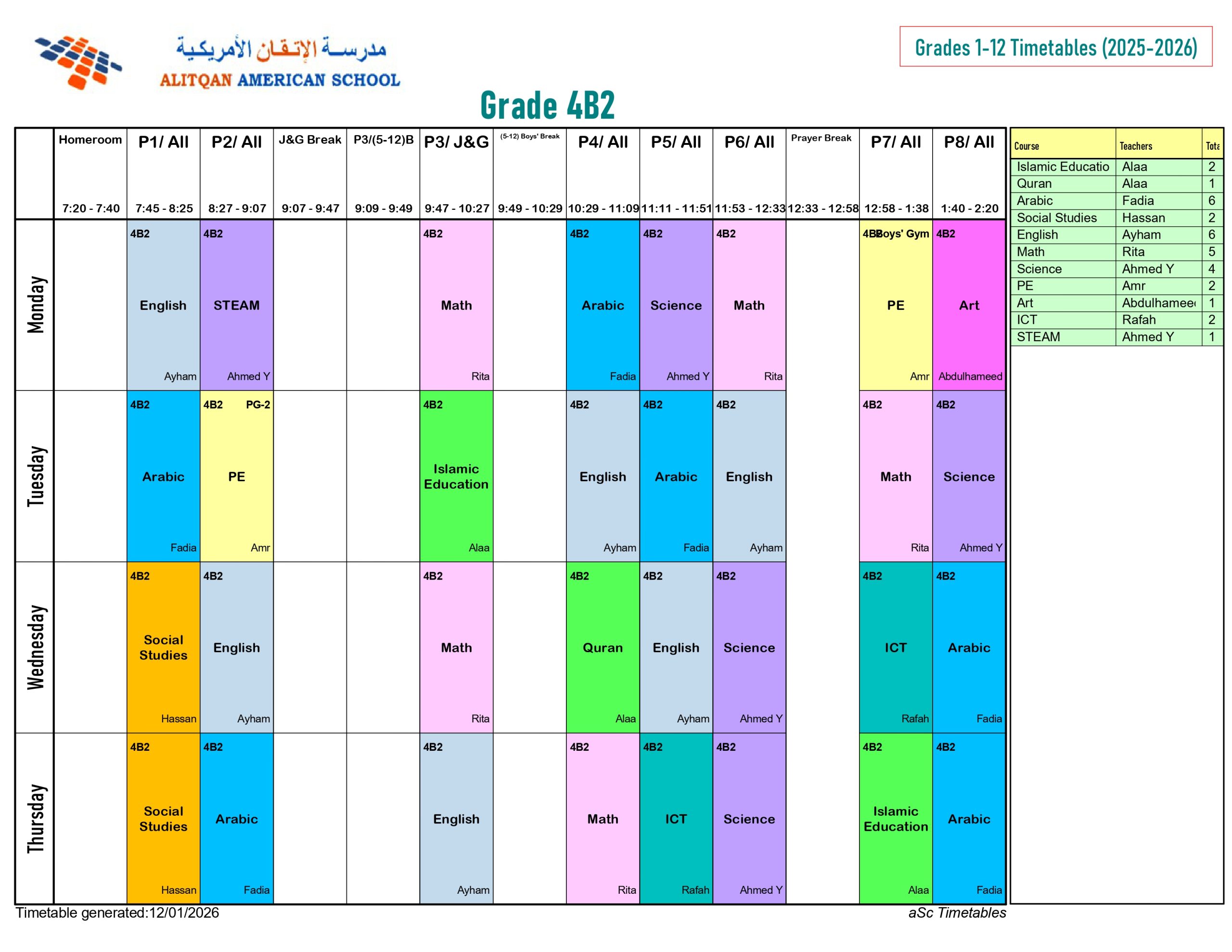 مدرسة الإتقان الأمريكية
ALITQAN AMERICAN SCHOOL

Grades 1-12 Timetables (2025-2026)

Grade 4B2

| | Homeroom 7:20 - 7:40 | P1/ All 7:45 - 8:25 | P2/ All 8:27 - 9:07 | J&G Break 9:07 - 9:47 | P3/(5-12)B 9:09 - 9:49 | P3/ J&G 9:47 - 10:27 | (5-12) Boys' Break 9:49 - 10:29 | P4/ All 10:29 - 11:09 | P5/ All 11:11 - 11:51 | P6/ All 11:53 - 12:33 | Prayer Break 12:33 - 12:58 | P7/ All 12:58 - 1:38 | P8/ All 1:40 - 2:20 |
|---|---|---|---|---|---|---|---|---|---|---|---|---|---|
| Monday | | 4B2 English Ayham | 4B2 STEAM Ahmed Y | | | 4B2 Math Rita | | 4B2 Arabic Fadia | 4B2 Science Ahmed Y | 4B2 Math Rita | | 4B2 Boys' Gym PE Amr | 4B2 Art Abdulhameed |
| Tuesday | | 4B2 Arabic Fadia | 4B2 PG-2 PE Amr | | | 4B2 Islamic Education Alaa | | 4B2 English Ayham | 4B2 Arabic Fadia | 4B2 English Ayham | | 4B2 Math Rita | 4B2 Science Ahmed Y |
| Wednesday | | 4B2 Social Studies Hassan | 4B2 English Ayham | | | 4B2 Math Rita | | 4B2 Quran Alaa | 4B2 English Ayham | 4B2 Science Ahmed Y | | 4B2 ICT Rafah | 4B2 Arabic Fadia |
| Thursday | | 4B2 Social Studies Hassan | 4B2 Arabic Fadia | | | 4B2 English Ayham | | 4B2 Math Rita | 4B2 ICT Rafah | 4B2 Science Ahmed Y | | 4B2 Islamic Education Alaa | 4B2 Arabic Fadia |

| Course | Teachers | Tota |
|---|---|---|
| Islamic Educatio | Alaa | 2 |
| Quran | Alaa | 1 |
| Arabic | Fadia | 6 |
| Social Studies | Hassan | 2 |
| English | Ayham | 6 |
| Math | Rita | 5 |
| Science | Ahmed Y | 4 |
| PE | Amr | 2 |
| Art | Abdulhamee | 1 |
| ICT | Rafah | 2 |
| STEAM | Ahmed Y | 1 |

Timetable generated:12/01/2026
aSc Timetables